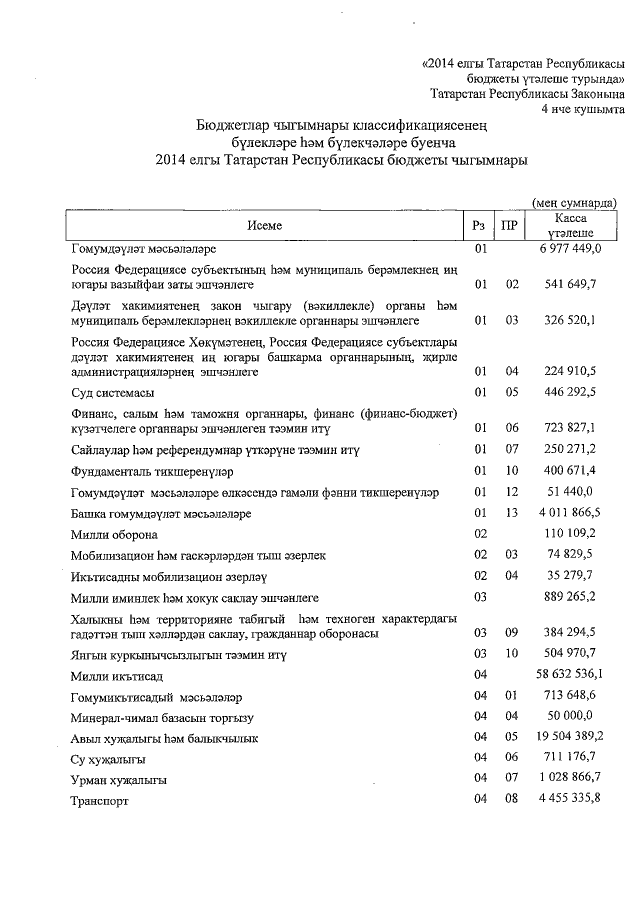 «2014 елгы Татарстан Республикасы бюджеты үтәлеше турында»
Татарстан Республикасы Законына
4 нче кушымта

Бюджетлар чыгымнары классификациясенең бүлекләре һәм бүлекчәләре буенча
2014 елгы Татарстан Республикасы бюджеты чыгымнары

(мең сумнарда)

| Исеме | Рз | ПР | Касса үтәлеше |
|---|---|---|---|
| Гомумдәүләт мәсьәләләре | 01 | | 6 977 449,0 |
| Россия Федерациясе субъектының һәм муниципаль берәмлекнең иң югары вазыйфаи заты эшчәнлеге | 01 | 02 | 541 649,7 |
| Дәүләт хакимиятенең закон чыгару (вәкиллекле) органы һәм муниципаль берәмлекләрнең вәкиллекле органнары эшчәнлеге | 01 | 03 | 326 520,1 |
| Россия Федерациясе Хөкүмәтенең, Россия Федерациясе субъектлары дәүләт хакимиятенең иң югары башкарма органнарының, җирле администрацияләрнең эшчәнлеге | 01 | 04 | 224 910,5 |
| Суд системасы | 01 | 05 | 446 292,5 |
| Финанс, салым һәм таможня органнары, финанс (финанс-бюджет) күзәтчелеге органнары эшчәнлеген тәэмин итү | 01 | 06 | 723 827,1 |
| Сайлаулар һәм референдумнар үткәрүне тәэмин итү | 01 | 07 | 250 271,2 |
| Фундаменталь тикшеренүләр | 01 | 10 | 400 671,4 |
| Гомумдәүләт мәсьәләләре өлкәсендә гамәли фәнни тикшеренүләр | 01 | 12 | 51 440,0 |
| Башка гомумдәүләт мәсьәләләре | 01 | 13 | 4 011 866,5 |
| Милли оборона | 02 | | 110 109,2 |
| Мобилизацион һәм гаскәрләрдән тыш әзерлек | 02 | 03 | 74 829,5 |
| Икътисадны мобилизацион әзерләү | 02 | 04 | 35 279,7 |
| Милли иминлек һәм хокук саклау эшчәнлеге | 03 | | 889 265,2 |
| Халыкны һәм территорияне табигый һәм техноген характердагы гадәттән тыш хәлләрдән саклау, гражданнар оборонасы | 03 | 09 | 384 294,5 |
| Янгын куркынычсызлыгын тәэмин итү | 03 | 10 | 504 970,7 |
| Милли икътисад | 04 | | 58 632 536,1 |
| Гомумикътисадый мәсьәләләр | 04 | 01 | 713 648,6 |
| Минерал-чимал базасын торгызу | 04 | 04 | 50 000,0 |
| Авыл хуҗалыгы һәм балыкчылык | 04 | 05 | 19 504 389,2 |
| Су хуҗалыгы | 04 | 06 | 711 176,7 |
| Урман хуҗалыгы | 04 | 07 | 1 028 866,7 |
| Транспорт | 04 | 08 | 4 455 335,8 |